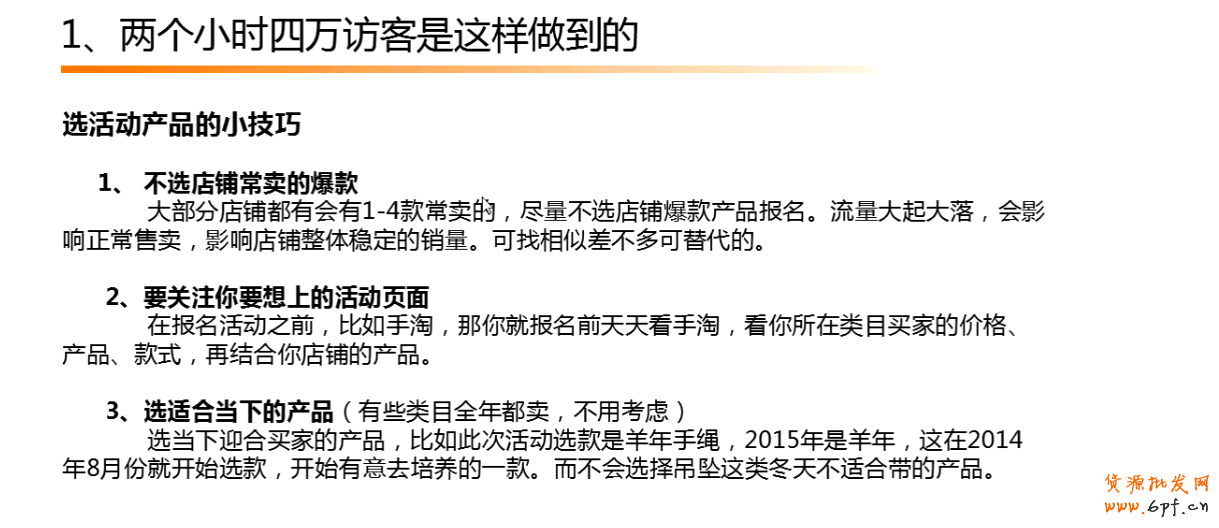 1、两个小时四万访客是这样做到的

选活动产品的小技巧

1、不选店铺常卖的爆款

大部分店铺都有会有1-4款常卖的，尽量不选店铺爆款产品报名。流量大起大落，会影响正常售卖，影响店铺整体稳定的销量。可找相似差不多可替代的。

2、要关注你要想上的活动页面

在报名活动之前，比如手淘，那你就报名前天天看手淘，看你所在类目买家的价格、产品、款式，再结合你店铺的产品。

3、选适合当下的产品（有些类目全年都卖，不用考虑）

选当下迎合买家的产品，比如此次活动选款是羊年手绳，2015年是羊年，这在2014年8月份就开始选款，开始有意去培养的一款。而不会选择吊坠这类冬天不适合带的产品。

货源批发网
www.6pf.cn